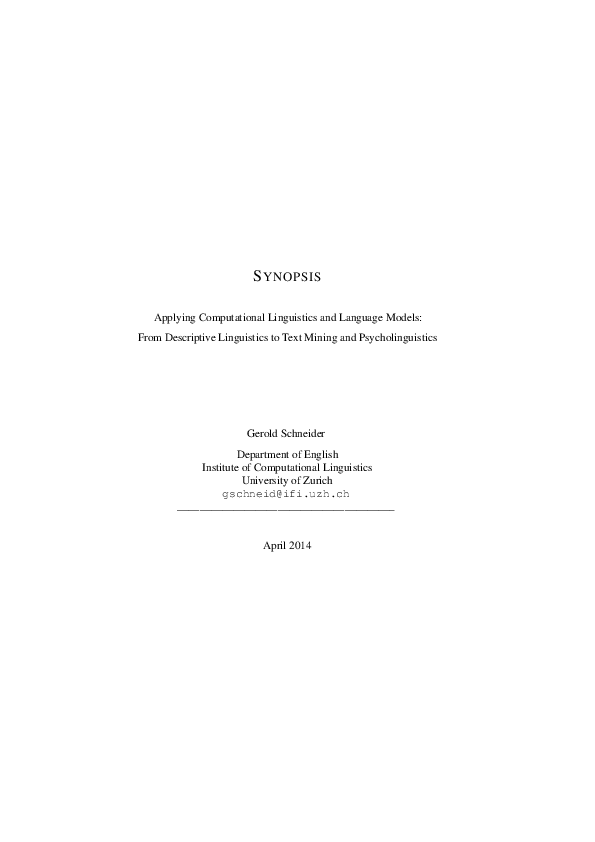 SYNOPSIS

Applying Computational Linguistics and Language Models:
From Descriptive Linguistics to Text Mining and Psycholinguistics

Gerold Schneider

Department of English
Institute of Computational Linguistics
University of Zurich
gschneid@ifi.uzh.ch

April 2014